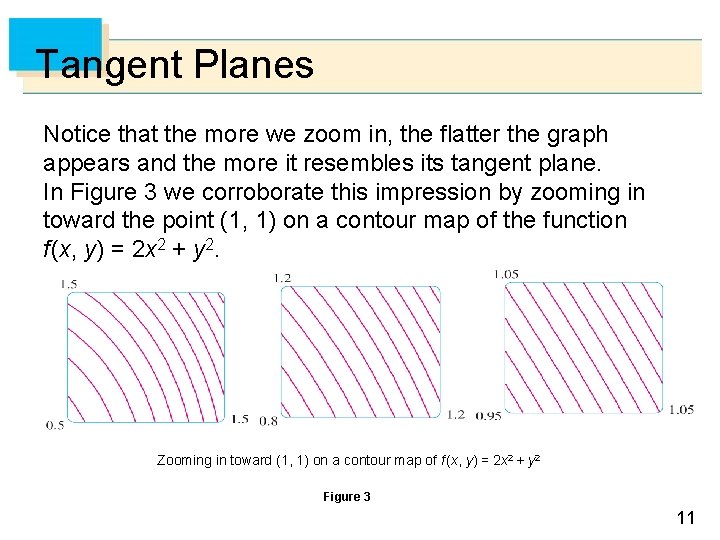 Tangent Planes

Notice that the more we zoom in, the flatter the graph appears and the more it resembles its tangent plane. In Figure 3 we corroborate this impression by zooming in toward the point (1, 1) on a contour map of the function $f(x, y) = 2x^2 + y^2$.

1.5
0.5
1.5

1.2
0.8
1.2

1.05
0.95
1.05

Zooming in toward (1, 1) on a contour map of $f(x, y) = 2x^2 + y^2$

Figure 3

11